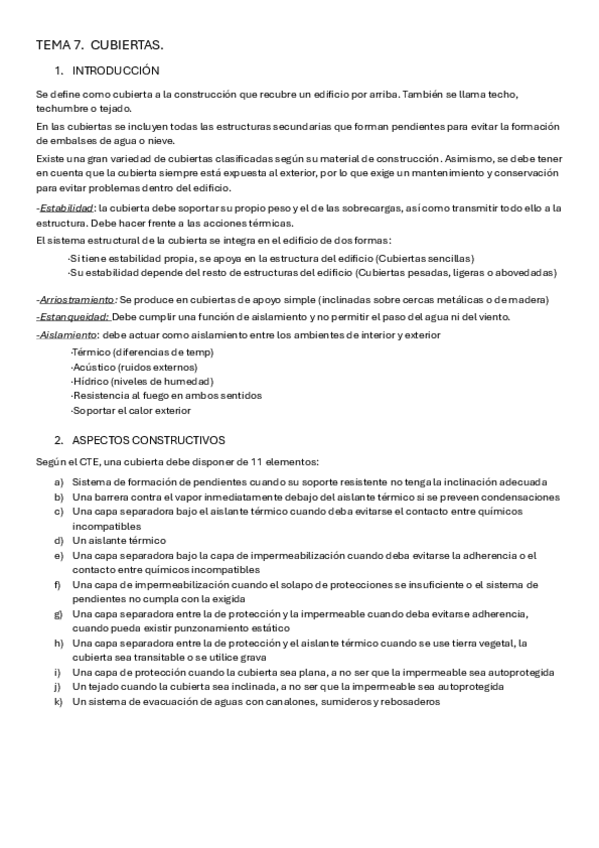 TEMA 7. CUBIERTAS.

1. INTRODUCCIÓN

Se define como cubierta a la construcción que recubre un edificio por arriba. También se llama techo, techumbre o tejado.

En las cubiertas se incluyen todas las estructuras secundarias que forman pendientes para evitar la formación de embalses de agua o nieve.

Existe una gran variedad de cubiertas clasificadas según su material de construcción. Asimismo, se debe tener en cuenta que la cubierta siempre está expuesta al exterior, por lo que exige un mantenimiento y conservación para evitar problemas dentro del edificio.

-Estabilidad: la cubierta debe soportar su propio peso y el de las sobrecargas, así como transmitir todo ello a la estructura. Debe hacer frente a las acciones térmicas.

El sistema estructural de la cubierta se integra en el edificio de dos formas:

·Si tiene estabilidad propia, se apoya en la estructura del edificio (Cubiertas sencillas)
·Su estabilidad depende del resto de estructuras del edificio (Cubiertas pesadas, ligeras o abovedadas)

-Arriostramiento: Se produce en cubiertas de apoyo simple (inclinadas sobre cercas metálicas o de madera)
-Estanqueidad: Debe cumplir una función de aislamiento y no permitir el paso del agua ni del viento.
-Aislamiento: debe actuar como aislamiento entre los ambientes de interior y exterior

·Térmico (diferencias de temp)
·Acústico (ruidos externos)
·Hídrico (niveles de humedad)
·Resistencia al fuego en ambos sentidos
·Soportar el calor exterior

2. ASPECTOS CONSTRUCTIVOS

Según el CTE, una cubierta debe disponer de 11 elementos:

a) Sistema de formación de pendientes cuando su soporte resistente no tenga la inclinación adecuada
b) Una barrera contra el vapor inmediatamente debajo del aislante térmico si se preveen condensaciones
c) Una capa separadora bajo el aislante térmico cuando deba evitarse el contacto entre químicos incompatibles
d) Un aislante térmico
e) Una capa separadora bajo la capa de impermeabilización cuando deba evitarse la adherencia o el contacto entre químicos incompatibles
f) Una capa de impermeabilización cuando el solapo de protecciones se insuficiente o el sistema de pendientes no cumpla con la exigida
g) Una capa separadora entre la de protección y la impermeable cuando deba evitarse adherencia, cuando pueda existir punzonamiento estático
h) Una capa separadora entre la de protección y el aislante térmico cuando se use tierra vegetal, la cubierta sea transitable o se utilice grava
i) Una capa de protección cuando la cubierta sea plana, a no ser que la impermeable sea autoprotegida
j) Un tejado cuando la cubierta sea inclinada, a no ser que la impermeable sea autoprotegida
k) Un sistema de evacuación de aguas con canalones, sumideros y rebosaderos